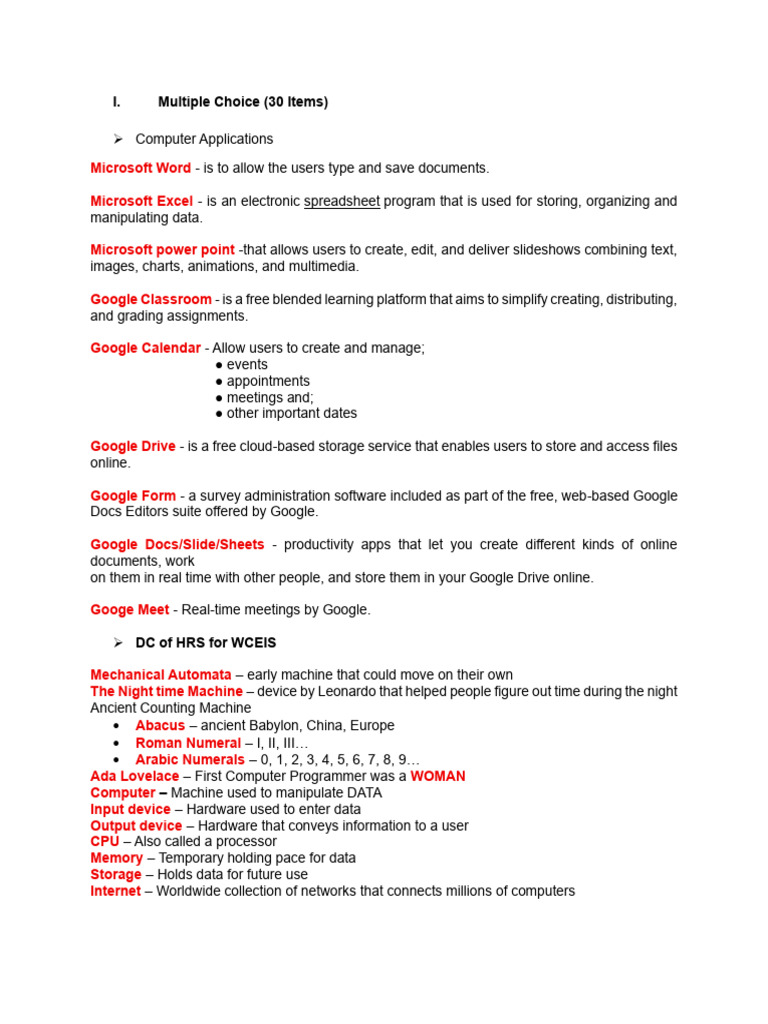 I. Multiple Choice (30 Items)

➢ Computer Applications

Microsoft Word - is to allow the users type and save documents.

Microsoft Excel - is an electronic spreadsheet program that is used for storing, organizing and manipulating data.

Microsoft power point -that allows users to create, edit, and deliver slideshows combining text, images, charts, animations, and multimedia.

Google Classroom - is a free blended learning platform that aims to simplify creating, distributing, and grading assignments.

Google Calendar - Allow users to create and manage;
● events
● appointments
● meetings and;
● other important dates

Google Drive - is a free cloud-based storage service that enables users to store and access files online.

Google Form - a survey administration software included as part of the free, web-based Google Docs Editors suite offered by Google.

Google Docs/Slide/Sheets - productivity apps that let you create different kinds of online documents, work
on them in real time with other people, and store them in your Google Drive online.

Googe Meet - Real-time meetings by Google.

➢ DC of HRS for WCEIS

Mechanical Automata – early machine that could move on their own
The Night time Machine – device by Leonardo that helped people figure out time during the night
Ancient Counting Machine
• Abacus – ancient Babylon, China, Europe
• Roman Numeral – I, II, III…
• Arabic Numerals – 0, 1, 2, 3, 4, 5, 6, 7, 8, 9…
Ada Lovelace – First Computer Programmer was a WOMAN
Computer – Machine used to manipulate DATA
Input device – Hardware used to enter data
Output device – Hardware that conveys information to a user
CPU – Also called a processor
Memory – Temporary holding pace for data
Storage – Holds data for future use
Internet – Worldwide collection of networks that connects millions of computers